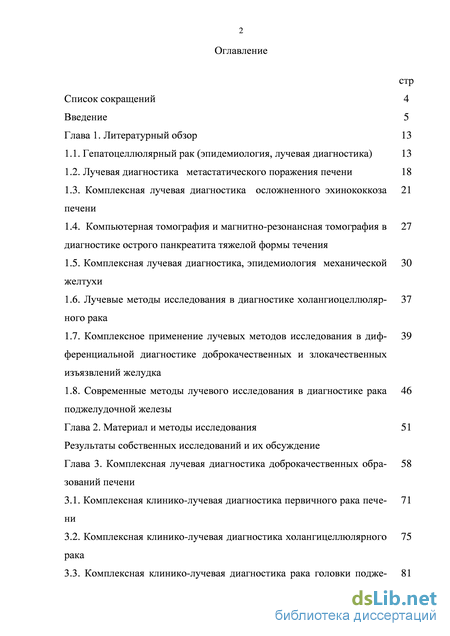 2

Оглавление

| | стр |
|---|---|
| Список сокращений | 4 |
| Введение | 5 |
| Глава 1. Литературный обзор | 13 |
| 1.1. Гепатоцеллюлярный рак (эпидемиология, лучевая диагностика) | 13 |
| 1.2. Лучевая диагностика метастатического поражения печени | 18 |
| 1.3. Комплексная лучевая диагностика осложненного эхинококкоза печени | 21 |
| 1.4. Компьютерная томография и магнитно-резонансная томография в диагностике острого панкреатита тяжелой формы течения | 27 |
| 1.5. Комплексная лучевая диагностика, эпидемиология механической желтухи | 30 |
| 1.6. Лучевые методы исследования в диагностике холангиоцеллюлярного рака | 37 |
| 1.7. Комплексное применение лучевых методов исследования в дифференциальной диагностике доброкачественных и злокачественных изъязвлений желудка | 39 |
| 1.8. Современные методы лучевого исследования в диагностике рака поджелудочной железы | 46 |
| Глава 2. Материал и методы исследования | 51 |
| Результаты собственных исследований и их обсуждение | |
| Глава 3. Комплексная лучевая диагностика доброкачественных образований печени | 58 |
| 3.1. Комплексная клинико-лучевая диагностика первичного рака печени | 71 |
| 3.2. Комплексная клинико-лучевая диагностика холангицеллюлярного рака | 75 |
| 3.3. Комплексная клинико-лучевая диагностика рака головки подже- | 81 |

dsLib.net
библиотека диссертаций